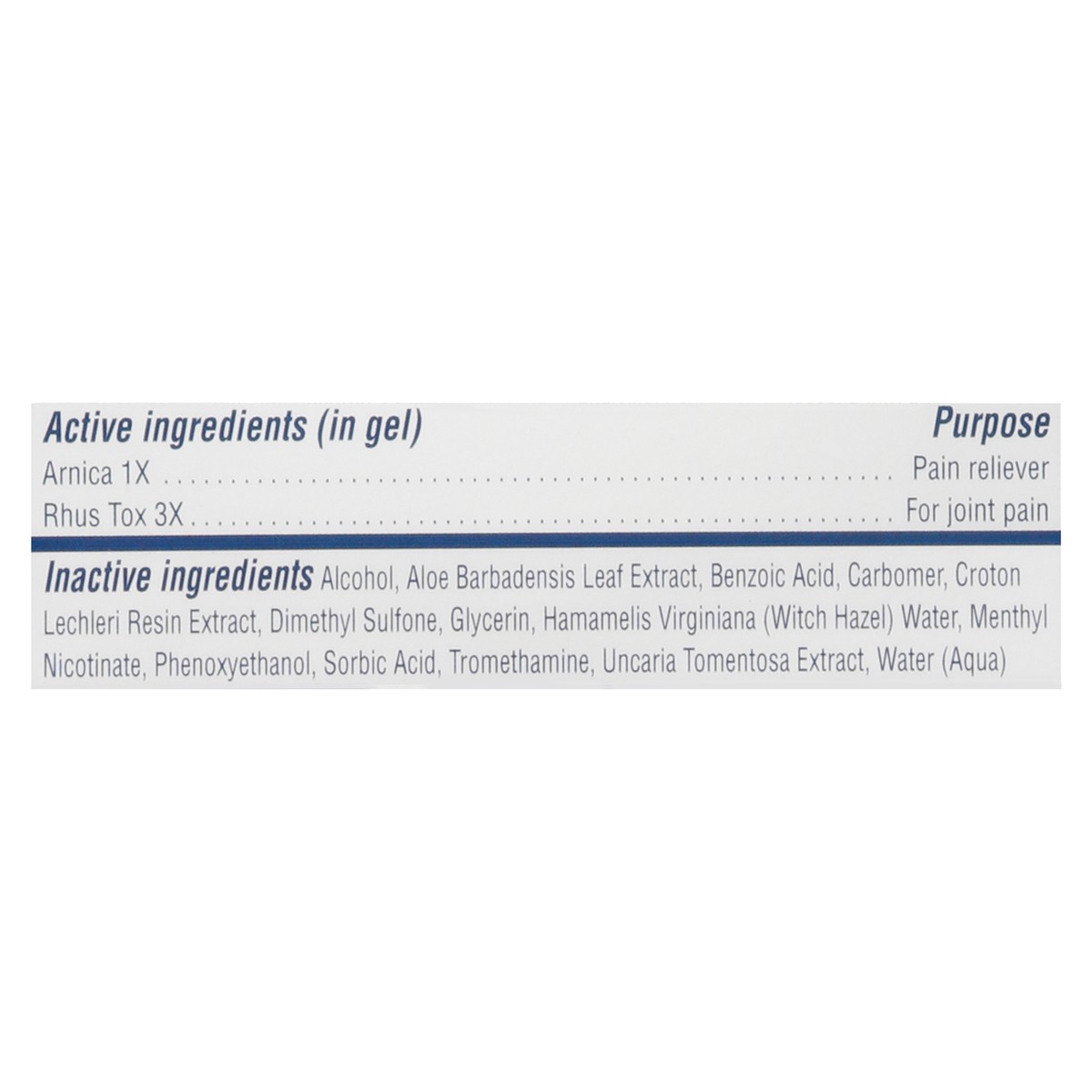 Active ingredients (in gel) Purpose
Arnica 1X Pain reliever
Rhus Tox 3X For joint pain

Inactive ingredients Alcohol, Aloe Barbadensis Leaf Extract, Benzoic Acid, Carbomer, Croton Lechleri Resin Extract, Dimethyl Sulfone, Glycerin, Hamamelis Virginiana (Witch Hazel) Water, Menthyl Nicotinate, Phenoxyethanol, Sorbic Acid, Tromethamine, Uncaria Tomentosa Extract, Water (Aqua)